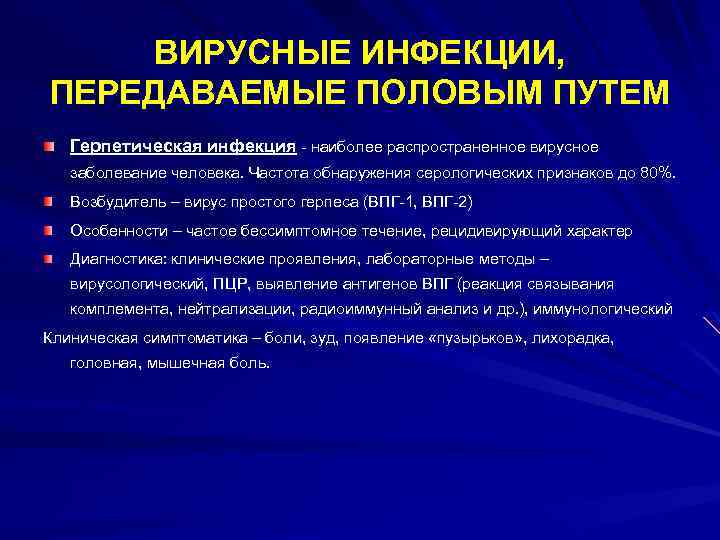 ВИРУСНЫЕ ИНФЕКЦИИ, ПЕРЕДАВАЕМЫЕ ПОЛОВЫМ ПУТЕМ

Герпетическая инфекция - наиболее распространенное вирусное заболевание человека. Частота обнаружения серологических признаков до 80%.

Возбудитель – вирус простого герпеса (ВПГ-1, ВПГ-2)

Особенности – частое бессимптомное течение, рецидивирующий характер

Диагностика: клинические проявления, лабораторные методы – вирусологический, ПЦР, выявление антигенов ВПГ (реакция связывания комплемента, нейтрализации, радиоиммунный анализ и др.), иммунологический

Клиническая симптоматика – боли, зуд, появление «пузырьков», лихорадка, головная, мышечная боль.